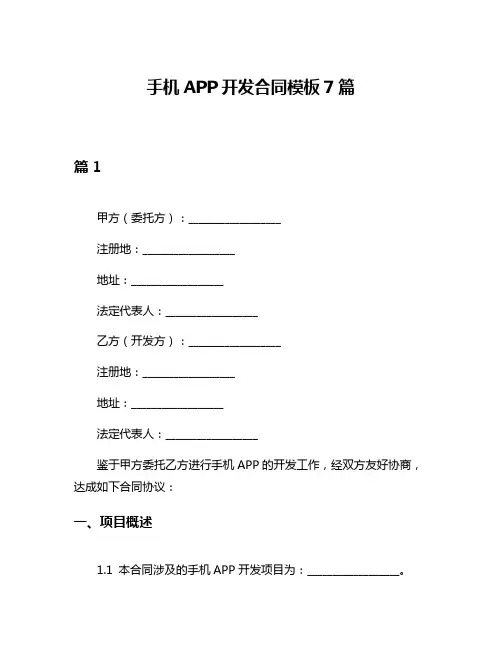 手机 APP 开发合同模板 7 篇

篇 1

甲方（委托方）：________________

注册地：________________

地址：________________

法定代表人：________________

乙方（开发方）：________________

注册地：________________

地址：________________

法定代表人：________________

鉴于甲方委托乙方进行手机 APP 的开发工作，经双方友好协商，达成如下合同协议：

一、项目概述

1.1 本合同涉及的手机 APP 开发项目为：________________。